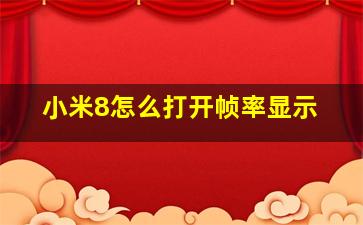 小米8怎么打开帧率显示